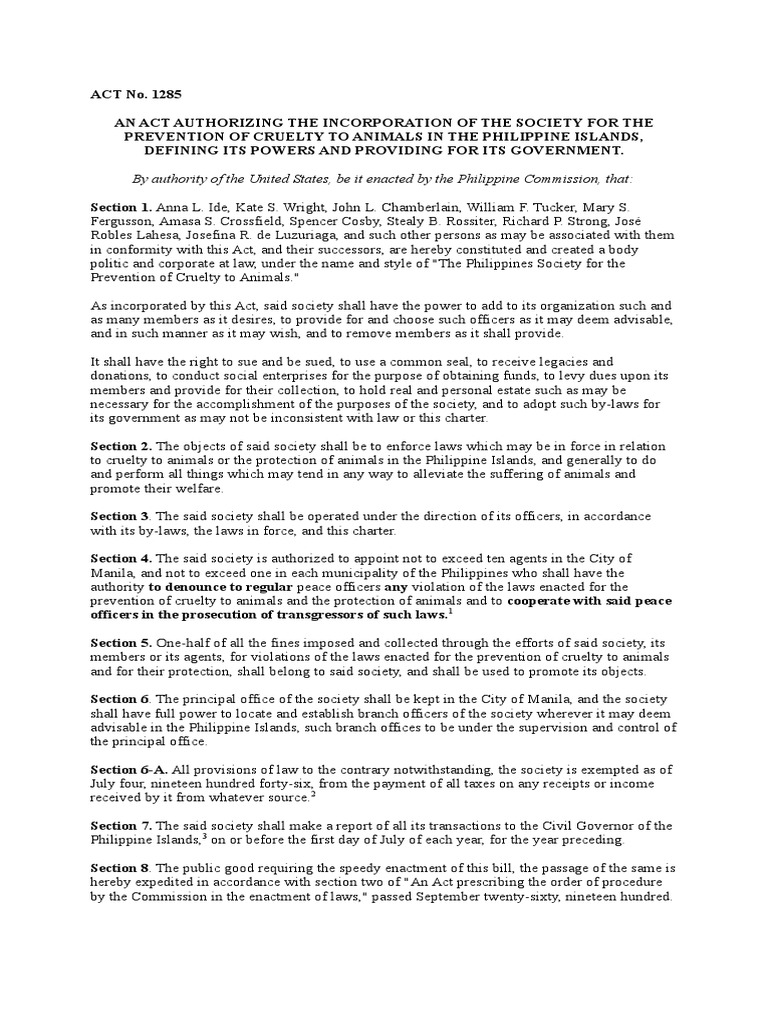 ACT No. 1285

AN ACT AUTHORIZING THE INCORPORATION OF THE SOCIETY FOR THE PREVENTION OF CRUELTY TO ANIMALS IN THE PHILIPPINE ISLANDS, DEFINING ITS POWERS AND PROVIDING FOR ITS GOVERNMENT.

By authority of the United States, be it enacted by the Philippine Commission, that:

Section 1. Anna L. Ide, Kate S. Wright, John L. Chamberlain, William F. Tucker, Mary S. Fergusson, Amasa S. Crossfield, Spencer Cosby, Stealy B. Rossiter, Richard P. Strong, José Robles Lahesa, Josefina R. de Luzuriaga, and such other persons as may be associated with them in conformity with this Act, and their successors, are hereby constituted and created a body politic and corporate at law, under the name and style of "The Philippines Society for the Prevention of Cruelty to Animals."

As incorporated by this Act, said society shall have the power to add to its organization such and as many members as it desires, to provide for and choose such officers as it may deem advisable, and in such manner as it may wish, and to remove members as it shall provide.

It shall have the right to sue and be sued, to use a common seal, to receive legacies and donations, to conduct social enterprises for the purpose of obtaining funds, to levy dues upon its members and provide for their collection, to hold real and personal estate such as may be necessary for the accomplishment of the purposes of the society, and to adopt such by-laws for its government as may not be inconsistent with law or this charter.

Section 2. The objects of said society shall be to enforce laws which may be in force in relation to cruelty to animals or the protection of animals in the Philippine Islands, and generally to do and perform all things which may tend in any way to alleviate the suffering of animals and promote their welfare.

Section 3. The said society shall be operated under the direction of its officers, in accordance with its by-laws, the laws in force, and this charter.

Section 4. The said society is authorized to appoint not to exceed ten agents in the City of Manila, and not to exceed one in each municipality of the Philippines who shall have the authority to denounce to regular peace officers any violation of the laws enacted for the prevention of cruelty to animals and the protection of animals and to cooperate with said peace officers in the prosecution of transgressors of such laws.$^1$

Section 5. One-half of all the fines imposed and collected through the efforts of said society, its members or its agents, for violations of the laws enacted for the prevention of cruelty to animals and for their protection, shall belong to said society, and shall be used to promote its objects.

Section 6. The principal office of the society shall be kept in the City of Manila, and the society shall have full power to locate and establish branch officers of the society wherever it may deem advisable in the Philippine Islands, such branch offices to be under the supervision and control of the principal office.

Section 6-A. All provisions of law to the contrary notwithstanding, the society is exempted as of July four, nineteen hundred forty-six, from the payment of all taxes on any receipts or income received by it from whatever source.$^2$

Section 7. The said society shall make a report of all its transactions to the Civil Governor of the Philippine Islands,$^3$ on or before the first day of July of each year, for the year preceding.

Section 8. The public good requiring the speedy enactment of this bill, the passage of the same is hereby expedited in accordance with section two of "An Act prescribing the order of procedure by the Commission in the enactment of laws," passed September twenty-sixty, nineteen hundred.